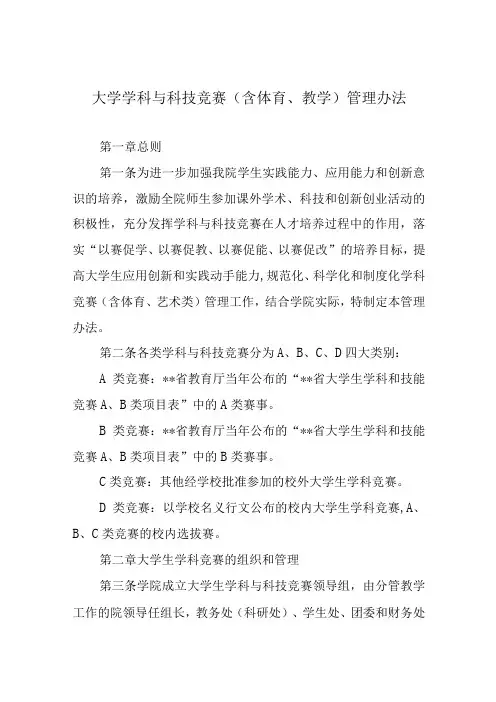 大学学科与科技竞赛（含体育、教学）管理办法

第一章总则

第一条为进一步加强我院学生实践能力、应用能力和创新意识的培养，激励全院师生参加课外学术、科技和创新创业活动的积极性，充分发挥学科与科技竞赛在人才培养过程中的作用，落实“以赛促学、以赛促教、以赛促能、以赛促改”的培养目标，提高大学生应用创新和实践动手能力,规范化、科学化和制度化学科竞赛（含体育、艺术类）管理工作，结合学院实际，特制定本管理办法。

第二条各类学科与科技竞赛分为A、B、C、D四大类别：

A 类竞赛：**省教育厅当年公布的“**省大学生学科和技能竞赛A、B类项目表”中的A类赛事。

B 类竞赛：**省教育厅当年公布的“**省大学生学科和技能竞赛A、B类项目表”中的B类赛事。

C类竞赛：其他经学校批准参加的校外大学生学科竞赛。

D 类竞赛：以学校名义行文公布的校内大学生学科竞赛,A、B、C类竞赛的校内选拔赛。

第二章大学生学科竞赛的组织和管理

第三条学院成立大学生学科与科技竞赛领导组，由分管教学工作的院领导任组长，教务处（科研处）、学生处、团委和财务处